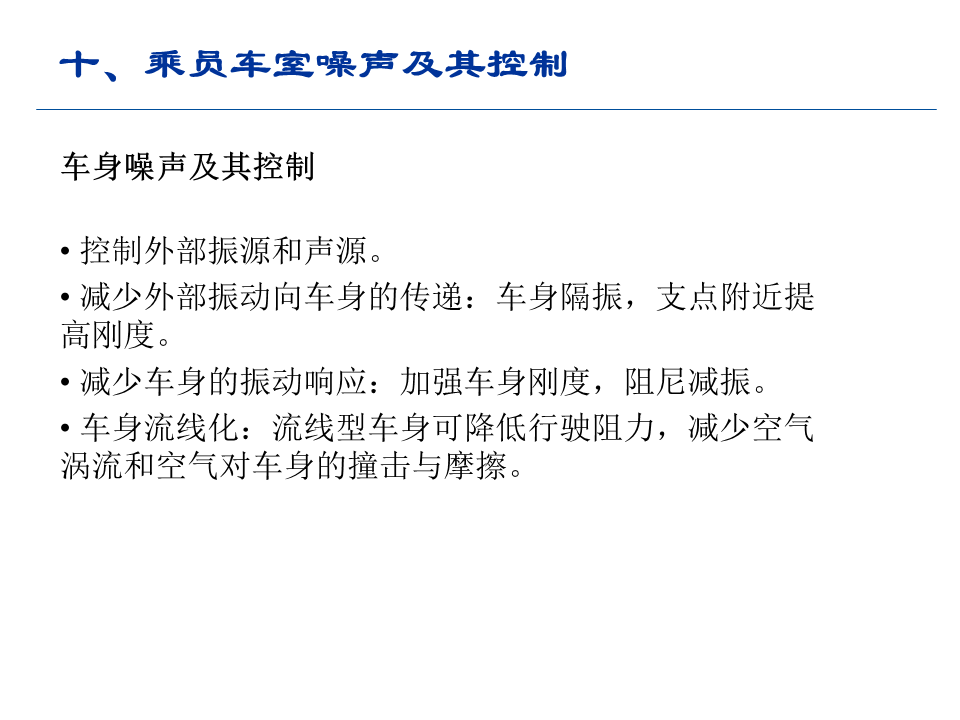 十、乘员车室噪声及其控制

车身噪声及其控制

• 控制外部振源和声源。

• 减少外部振动向车身的传递：车身隔振，支点附近提高刚度。

• 减少车身的振动响应：加强车身刚度，阻尼减振。

• 车身流线化：流线型车身可降低行驶阻力，减少空气涡流和空气对车身的撞击与摩擦。